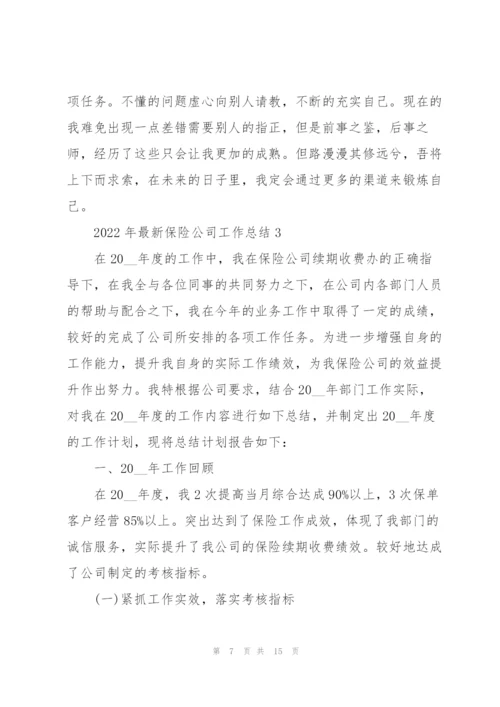 项任务。不懂的问题虚心向别人请教，不断的充实自己。现在的我难免出现一点差错需要别人的指正，但是前事之鉴，后事之师，经历了这些只会让我更加的成熟。但路漫漫其修远兮，吾将上下而求索，在未来的日子里，我定会通过更多的渠道来锻炼自己。

2022 年最新保险公司工作总结 3

在 20__年度的工作中，我在保险公司续期收费办的正确指导下，在我全与各位同事的共同努力之下，在公司内各部门人员的帮助与配合之下，我在今年的业务工作中取得了一定的成绩，较好的完成了公司所安排的各项工作任务。为进一步增强自身的工作能力，提升我自身的实际工作绩效，为我保险公司的效益提升作出努力。我特根据公司要求，结合 20__年部门工作实际，对我在 20__年度的工作内容进行如下总结，并制定出 20__年度的工作计划，现将总结计划报告如下：

一、20__年工作回顾

在 20__年度，我 2 次提高当月综合达成 90%以上，3 次保单客户经营 85%以上。突出达到了保险工作成效，体现了我部门的诚信服务，实际提升了我公司的保险续期收费绩效。较好地达成了公司制定的考核指标。

(一)紧抓工作实效，落实考核指标

第 7 页 共 15 页